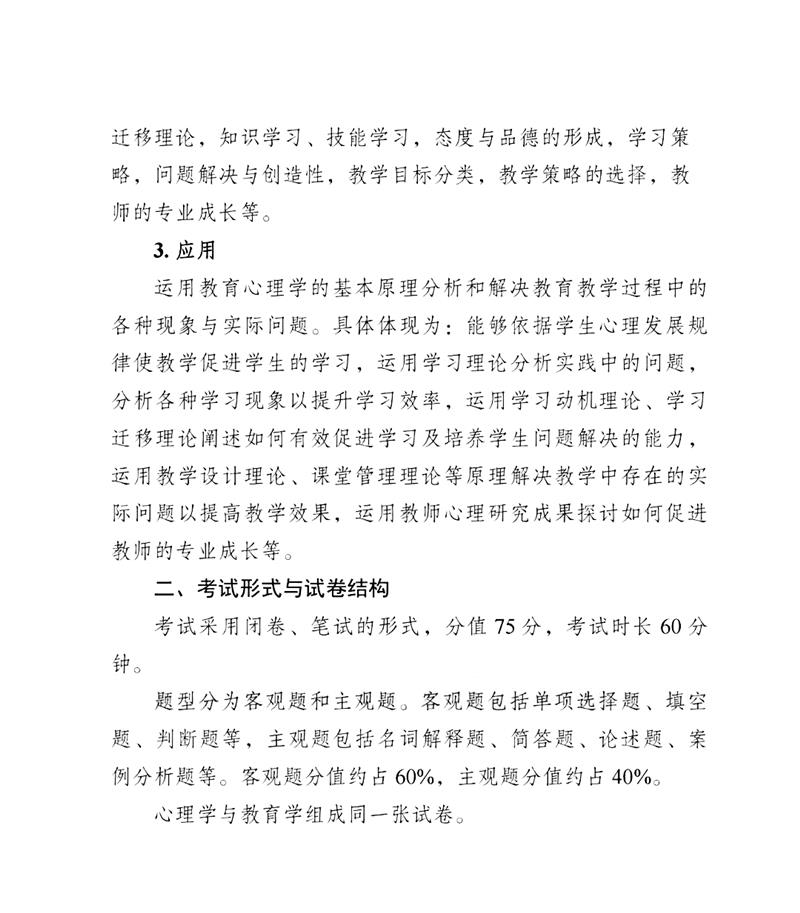 迁移理论，知识学习、技能学习，态度与品德的形成，学习策略，问题解决与创造性，教学目标分类，教学策略的选择，教师的专业成长等。

3. 应用

运用教育心理学的基本原理分析和解决教育教学过程中的各种现象与实际问题。具体体现为：能够依据学生心理发展规律使教学促进学生的学习，运用学习理论分析实践中的问题，分析各种学习现象以提升学习效率，运用学习动机理论、学习迁移理论阐述如何有效促进学习及培养学生问题解决的能力，运用教学设计理论、课堂管理理论等原理解决教学中存在的实际问题以提高教学效果，运用教师心理研究成果探讨如何促进教师的专业成长等。

二、考试形式与试卷结构

考试采用闭卷、笔试的形式，分值 75 分，考试时长 60 分钟。

题型分为客观题和主观题。客观题包括单项选择题、填空题、判断题等，主观题包括名词解释题、简答题、论述题、案例分析题等。客观题分值约占 60%，主观题分值约占 40%。

心理学与教育学组成同一张试卷。